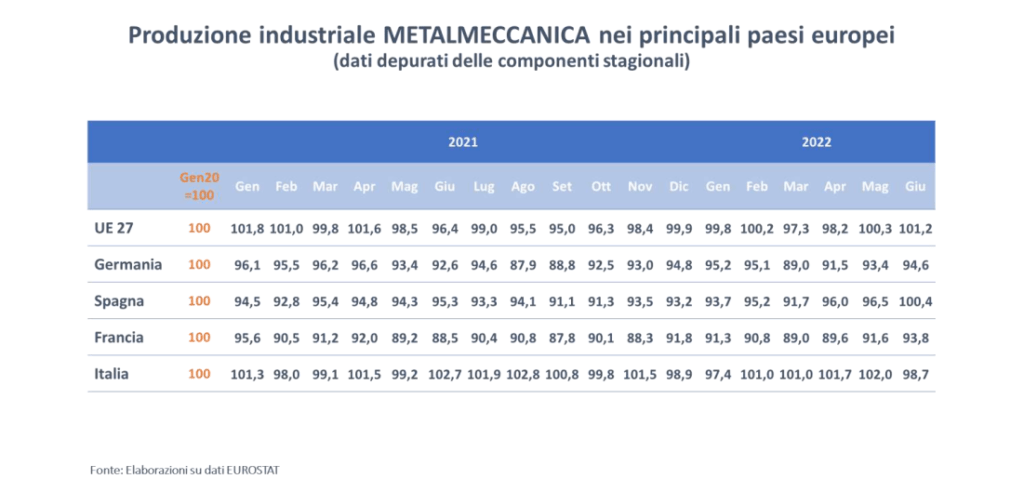 Produzione industriale METALMECCANICA nei principali paesi europei
(dati depurati delle componenti stagionali)

| | | 2021 | | | | | | | | | | | | 2022 | | | | | |
|---|---|---|---|---|---|---|---|---|---|---|---|---|---|---|---|---|---|---|---|
| | Gen20 =100 | Gen | Feb | Mar | Apr | Mag | Giu | Lug | Ago | Set | Ott | Nov | Dic | Gen | Feb | Mar | Apr | Mag | Giu |
| UE 27 | 100 | 101,8 | 101,0 | 99,8 | 101,6 | 98,5 | 96,4 | 99,0 | 95,5 | 95,0 | 96,3 | 98,4 | 99,9 | 99,8 | 100,2 | 97,3 | 98,2 | 100,3 | 101,2 |
| Germania | 100 | 96,1 | 95,5 | 96,2 | 96,6 | 93,4 | 92,6 | 94,6 | 87,9 | 88,8 | 92,5 | 93,0 | 94,8 | 95,2 | 95,1 | 89,0 | 91,5 | 93,4 | 94,6 |
| Spagna | 100 | 94,5 | 92,8 | 95,4 | 94,8 | 94,3 | 95,3 | 93,3 | 94,1 | 91,1 | 91,3 | 93,5 | 93,2 | 93,7 | 95,2 | 91,7 | 96,0 | 96,5 | 100,4 |
| Francia | 100 | 95,6 | 90,5 | 91,2 | 92,0 | 89,2 | 88,5 | 90,4 | 90,8 | 87,8 | 90,1 | 88,3 | 91,8 | 91,3 | 90,8 | 89,0 | 89,6 | 91,6 | 93,8 |
| Italia | 100 | 101,3 | 98,0 | 99,1 | 101,5 | 99,2 | 102,7 | 101,9 | 102,8 | 100,8 | 99,8 | 101,5 | 98,9 | 97,4 | 101,0 | 101,0 | 101,7 | 102,0 | 98,7 |

Fonte: Elaborazioni su dati EUROSTAT